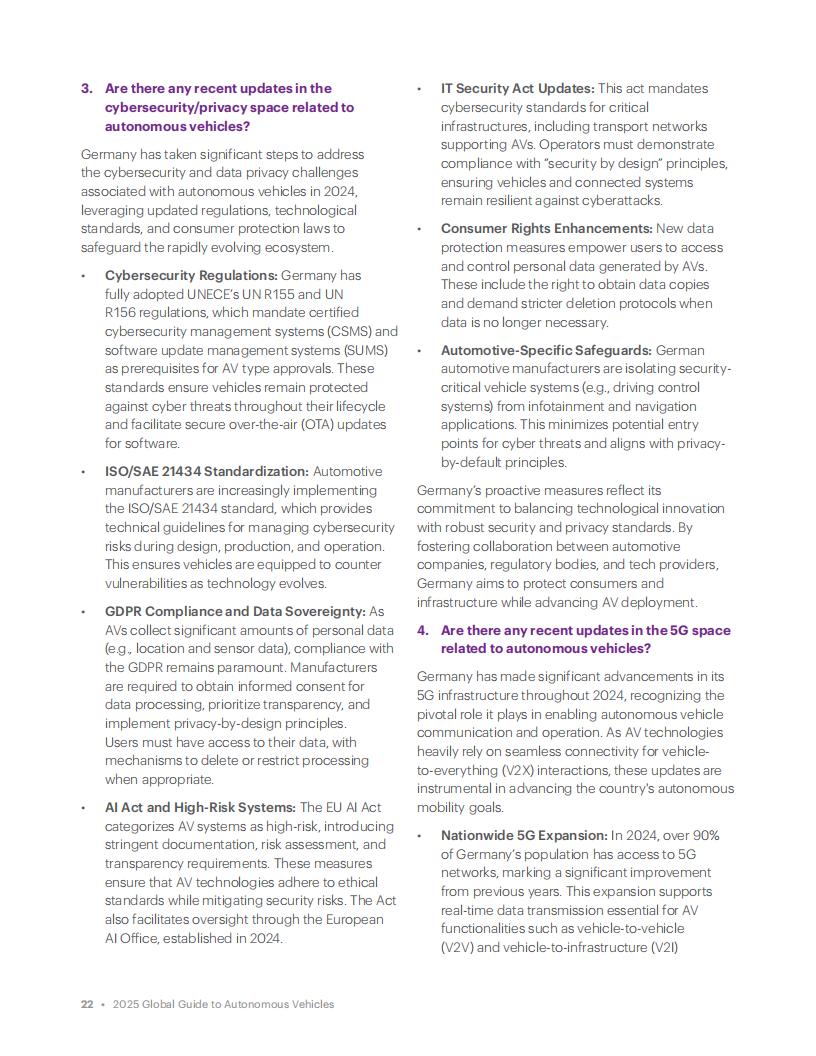 3. Are there any recent updates in the cybersecurity/privacy space related to autonomous vehicles?

Germany has taken significant steps to address the cybersecurity and data privacy challenges associated with autonomous vehicles in 2024, leveraging updated regulations, technological standards, and consumer protection laws to safeguard the rapidly evolving ecosystem.

• Cybersecurity Regulations: Germany has fully adopted UNECE's UN R155 and UN R156 regulations, which mandate certified cybersecurity management systems (CSMS) and software update management systems (SUMS) as prerequisites for AV type approvals. These standards ensure vehicles remain protected against cyber threats throughout their lifecycle and facilitate secure over-the-air (OTA) updates for software.

• ISO/SAE 21434 Standardization: Automotive manufacturers are increasingly implementing the ISO/SAE 21434 standard, which provides technical guidelines for managing cybersecurity risks during design, production, and operation. This ensures vehicles are equipped to counter vulnerabilities as technology evolves.

• GDPR Compliance and Data Sovereignty: As AVs collect significant amounts of personal data (e.g., location and sensor data), compliance with the GDPR remains paramount. Manufacturers are required to obtain informed consent for data processing, prioritize transparency, and implement privacy-by-design principles. Users must have access to their data, with mechanisms to delete or restrict processing when appropriate.

• AI Act and High-Risk Systems: The EU AI Act categorizes AV systems as high-risk, introducing stringent documentation, risk assessment, and transparency requirements. These measures ensure that AV technologies adhere to ethical standards while mitigating security risks. The Act also facilitates oversight through the European AI Office, established in 2024.

• IT Security Act Updates: This act mandates cybersecurity standards for critical infrastructures, including transport networks supporting AVs. Operators must demonstrate compliance with "security by design" principles, ensuring vehicles and connected systems remain resilient against cyberattacks.

• Consumer Rights Enhancements: New data protection measures empower users to access and control personal data generated by AVs. These include the right to obtain data copies and demand stricter deletion protocols when data is no longer necessary.

• Automotive-Specific Safeguards: German automotive manufacturers are isolating security-critical vehicle systems (e.g., driving control systems) from infotainment and navigation applications. This minimizes potential entry points for cyber threats and aligns with privacy-by-default principles.

Germany's proactive measures reflect its commitment to balancing technological innovation with robust security and privacy standards. By fostering collaboration between automotive companies, regulatory bodies, and tech providers, Germany aims to protect consumers and infrastructure while advancing AV deployment.

4. Are there any recent updates in the 5G space related to autonomous vehicles?

Germany has made significant advancements in its 5G infrastructure throughout 2024, recognizing the pivotal role it plays in enabling autonomous vehicle communication and operation. As AV technologies heavily rely on seamless connectivity for vehicle-to-everything (V2X) interactions, these updates are instrumental in advancing the country's autonomous mobility goals.

• Nationwide 5G Expansion: In 2024, over 90% of Germany's population has access to 5G networks, marking a significant improvement from previous years. This expansion supports real-time data transmission essential for AV functionalities such as vehicle-to-vehicle (V2V) and vehicle-to-infrastructure (V2I)

22 • 2025 Global Guide to Autonomous Vehicles